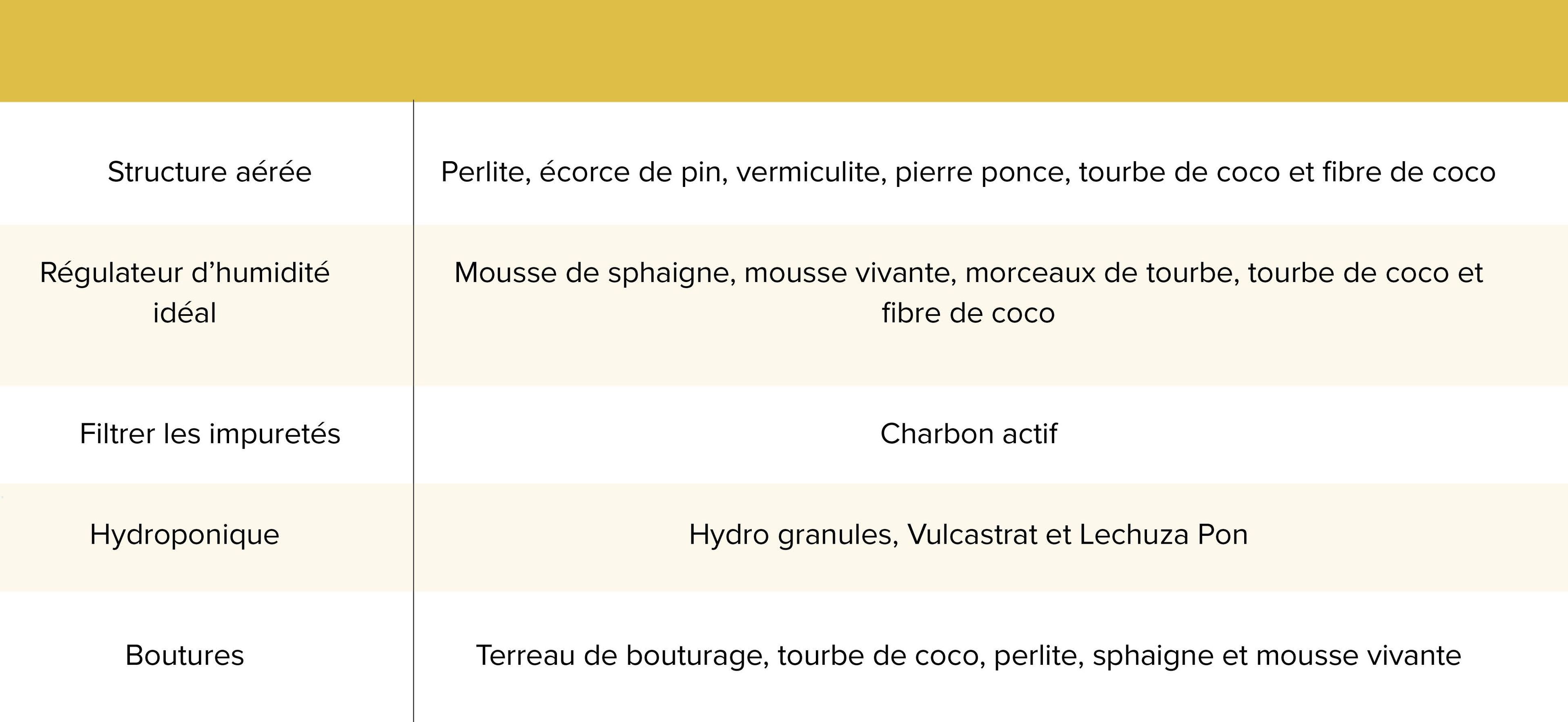 | | |
|---|---|
| Structure aérée | Perlite, écorce de pin, vermiculite, pierre ponce, tourbe de coco et fibre de coco |
| Régulateur d’humidité idéal | Mousse de sphaigne, mousse vivante, morceaux de tourbe, tourbe de coco et fibre de coco |
| Filtrer les impuretés | Charbon actif |
| Hydroponique | Hydro granules, Vulcastrat et Lechuza Pon |
| Boutures | Terreau de bouturage, tourbe de coco, perlite, sphaigne et mousse vivante |